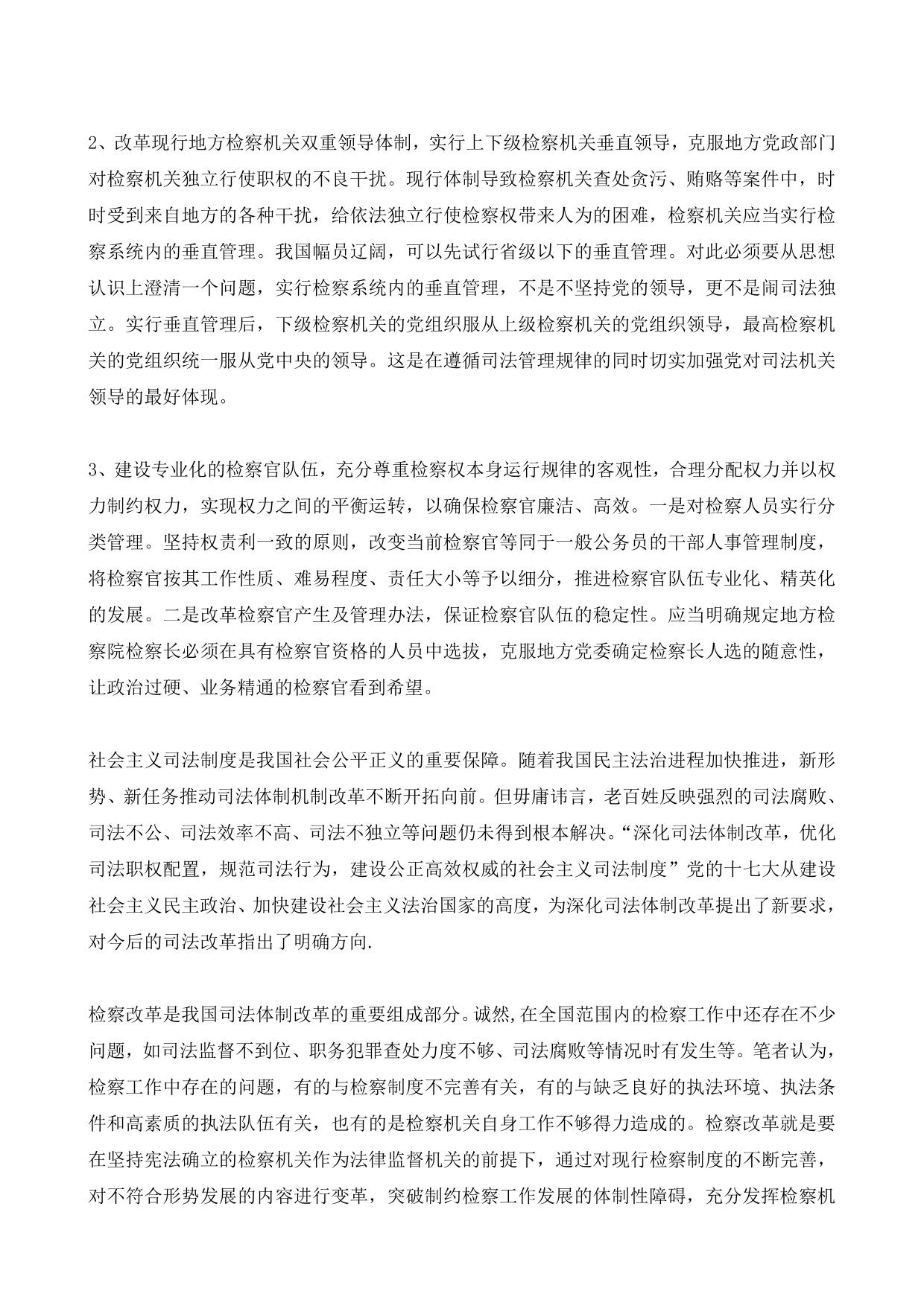 2、改革现行地方检察机关双重领导体制，实行上下级检察机关垂直领导，克服地方党政部门对检察机关独立行使职权的不良干扰。现行体制导致检察机关查处贪污、贿赂等案件中，时时受到来自地方的各种干扰，给依法独立行使检察权带来人为的困难，检察机关应当实行检察系统内的垂直管理。我国幅员辽阔，可以先试行省级以下的垂直管理。对此必须要从思想认识上澄清一个问题，实行检察系统内的垂直管理，不是不坚持党的领导，更不是闹司法独立。实行垂直管理后，下级检察机关的党组织服从上级检察机关的党组织领导，最高检察机关的党组织统一服从党中央的领导。这是在遵循司法管理规律的同时切实加强党对司法机关领导的最好体现。

3、建设专业化的检察官队伍，充分尊重检察权本身运行规律的客观性，合理分配权力并以权力制约权力，实现权力之间的平衡运转，以确保检察官廉洁、高效。一是对检察人员实行分类管理。坚持权责利一致的原则，改变当前检察官等同于一般公务员的干部人事管理制度，将检察官按其工作性质、难易程度、责任大小等予以细分，推进检察官队伍专业化、精英化的发展。二是改革检察官产生及管理办法，保证检察官队伍的稳定性。应当明确规定地方检察院检察长必须在具有检察官资格的人员中选拔，克服地方党委确定检察长人选的随意性，让政治过硬、业务精通的检察官看到希望。

社会主义司法制度是我国社会公平正义的重要保障。随着我国民主法治进程加快推进，新形势、新任务推动司法体制机制改革不断开拓向前。但毋庸讳言，老百姓反映强烈的司法腐败、司法不公、司法效率不高、司法不独立等问题仍未得到根本解决。“深化司法体制改革，优化司法职权配置，规范司法行为，建设公正高效权威的社会主义司法制度”党的十七大从建设社会主义民主政治、加快建设社会主义法治国家的高度，为深化司法体制改革提出了新要求，对今后的司法改革指出了明确方向.

检察改革是我国司法体制改革的重要组成部分。诚然,在全国范围内的检察工作中还存在不少问题，如司法监督不到位、职务犯罪查处力度不够、司法腐败等情况时有发生等。笔者认为，检察工作中存在的问题，有的与检察制度不完善有关，有的与缺乏良好的执法环境、执法条件和高素质的执法队伍有关，也有的是检察机关自身工作不够得力造成的。检察改革就是要在坚持宪法确立的检察机关作为法律监督机关的前提下，通过对现行检察制度的不断完善，对不符合形势发展的内容进行变革，突破制约检察工作发展的体制性障碍，充分发挥检察机